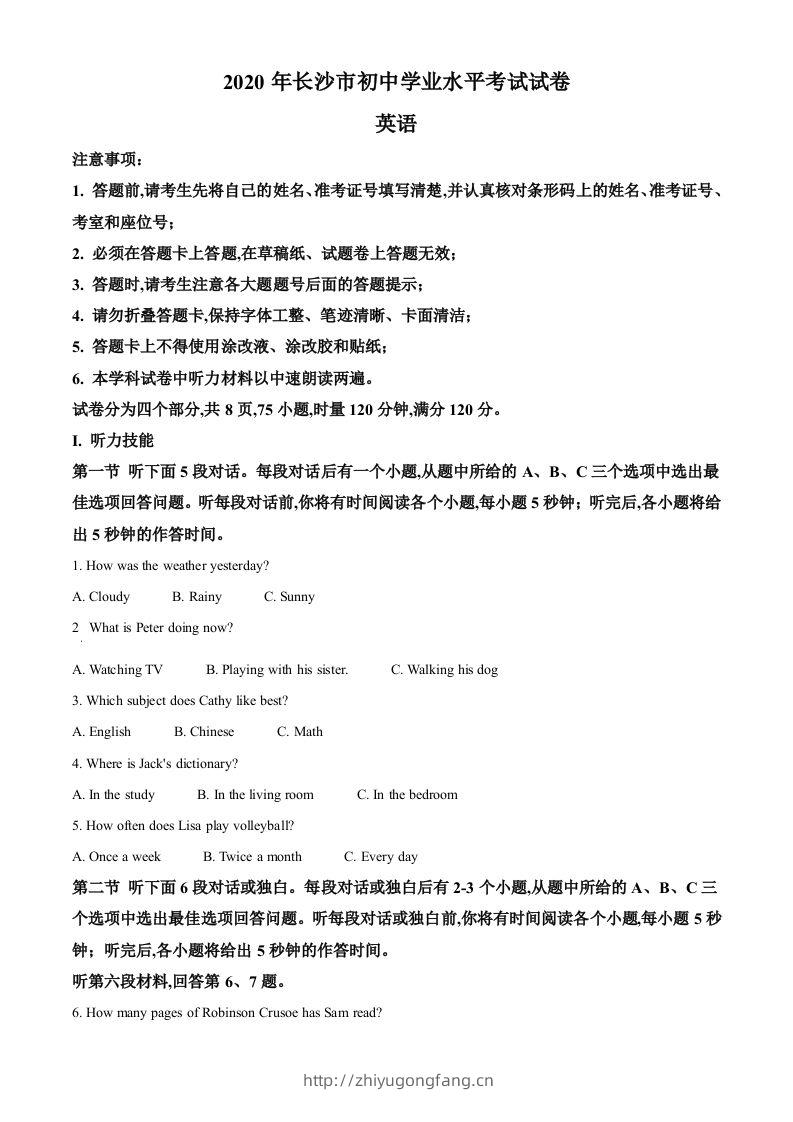 2020 年长沙市初中学业水平考试试卷

英语

注意事项：

1. 答题前,请考生先将自己的姓名、准考证号填写清楚,并认真核对条形码上的姓名、准考证号、考室和座位号；

2. 必须在答题卡上答题,在草稿纸、试题卷上答题无效；

3. 答题时,请考生注意各大题题号后面的答题提示；

4. 请勿折叠答题卡,保持字体工整、笔迹清晰、卡面清洁；

5. 答题卡上不得使用涂改液、涂改胶和贴纸；

6. 本学科试卷中听力材料以中速朗读两遍。

试卷分为四个部分,共 8 页,75 小题,时量 120 分钟,满分 120 分。

I. 听力技能

第一节 听下面 5 段对话。每段对话后有一个小题,从题中所给的 A、B、C 三个选项中选出最佳选项回答问题。听每段对话前,你将有时间阅读各个小题,每小题 5 秒钟；听完后,各小题将给出 5 秒钟的作答时间。

1. How was the weather yesterday?

A. Cloudy B. Rainy C. Sunny

2 What is Peter doing now?

A. Watching TV B. Playing with his sister. C. Walking his dog

3. Which subject does Cathy like best?

A. English B. Chinese C. Math

4. Where is Jack's dictionary?

A. In the study B. In the living room C. In the bedroom

5. How often does Lisa play volleyball?

A. Once a week B. Twice a month C. Every day

第二节 听下面 6 段对话或独白。每段对话或独白后有 2-3 个小题,从题中所给的 A、B、C 三个选项中选出最佳选项回答问题。听每段对话或独白前,你将有时间阅读各个小题,每小题 5 秒钟；听完后,各小题将给出 5 秒钟的作答时间。

听第六段材料,回答第 6、7 题。

6. How many pages of Robinson Crusoe has Sam read?

http://zhiyugongfang.cn